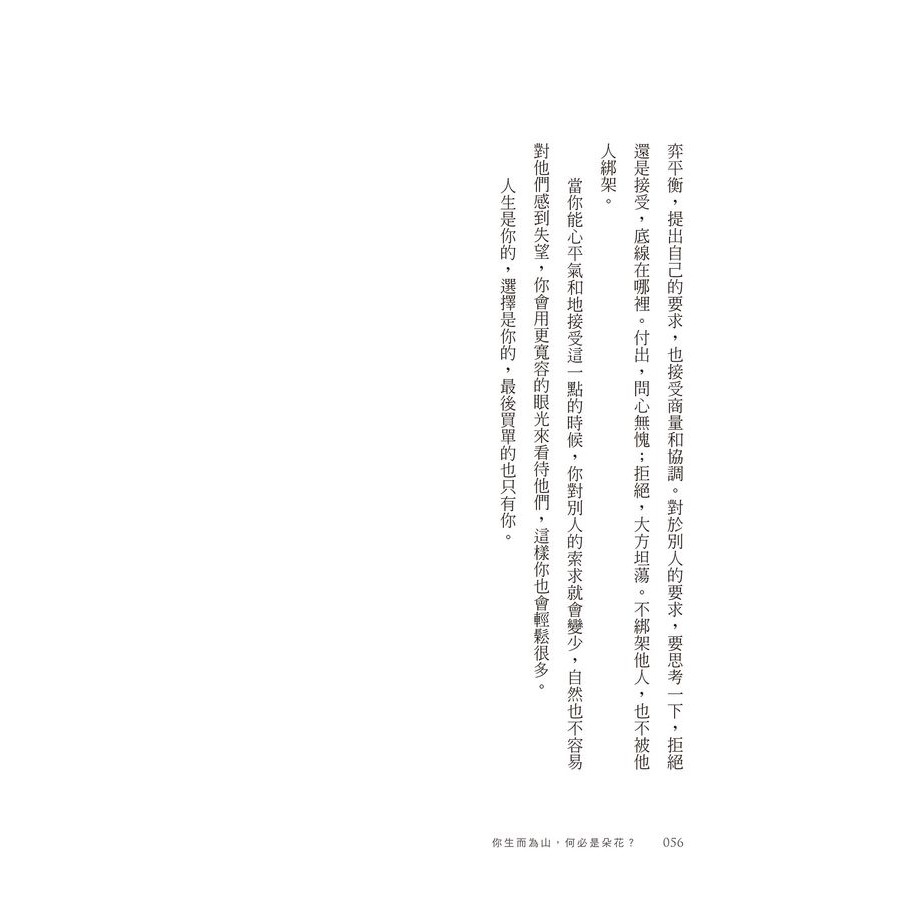 弈平衡，提出自己的要求，也接受商量和協調。對於別人的要求，要思考一下，拒絕還是接受，底線在哪裡。付出，問心無愧；拒絕，大方坦蕩。不綁架他人，也不被他人綁架。

當你能心平氣和地接受這一點的時候，你對別人的索求就會變少，自然也不容易對他們感到失望，你會用更寬容的眼光來看待他們，這樣你也會輕鬆很多。

人生是你的，選擇是你的，最後買單的也只有你。

你生而為山，何必是朵花？　056